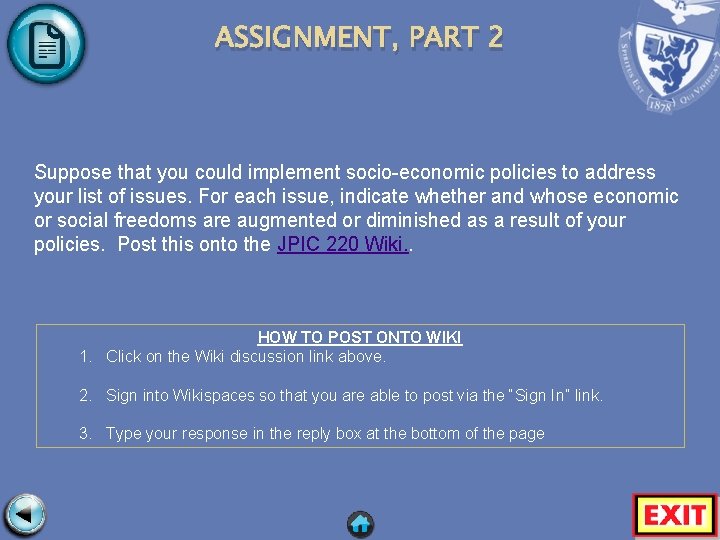 ASSIGNMENT, PART 2

Suppose that you could implement socio-economic policies to address your list of issues. For each issue, indicate whether and whose economic or social freedoms are augmented or diminished as a result of your policies. Post this onto the JPIC 220 Wiki..

HOW TO POST ONTO WIKI
1. Click on the Wiki discussion link above.

2. Sign into Wikispaces so that you are able to post via the "Sign In" link.

3. Type your response in the reply box at the bottom of the page

EXIT